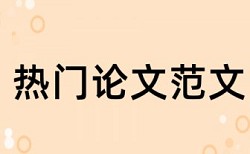 热门论文范文